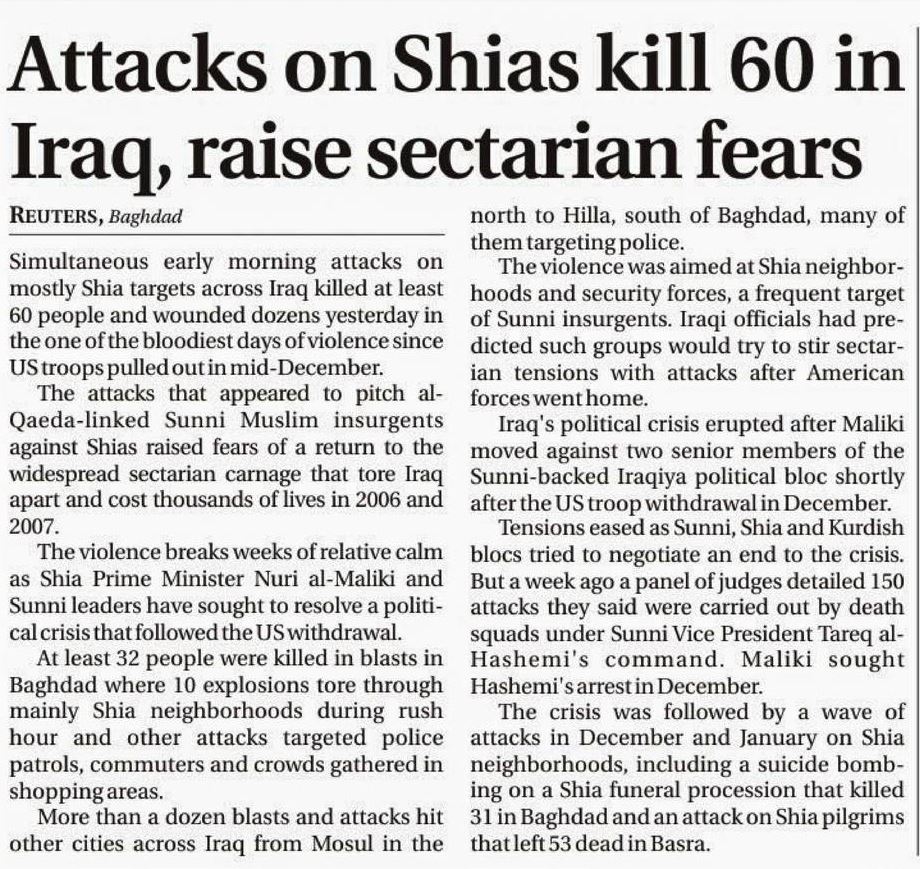 Attacks on Shias kill 60 in Iraq, raise sectarian fears

REUTERS, Baghdad

Simultaneous early morning attacks on mostly Shia targets across Iraq killed at least 60 people and wounded dozens yesterday in the one of the bloodiest days of violence since US troops pulled out in mid-December.

The attacks that appeared to pitch al-Qaeda-linked Sunni Muslim insurgents against Shias raised fears of a return to the widespread sectarian carnage that tore Iraq apart and cost thousands of lives in 2006 and 2007.

The violence breaks weeks of relative calm as Shia Prime Minister Nuri al-Maliki and Sunni leaders have sought to resolve a political crisis that followed the US withdrawal.

At least 32 people were killed in blasts in Baghdad where 10 explosions tore through mainly Shia neighborhoods during rush hour and other attacks targeted police patrols, commuters and crowds gathered in shopping areas.

More than a dozen blasts and attacks hit other cities across Iraq from Mosul in the north to Hilla, south of Baghdad, many of them targeting police.

The violence was aimed at Shia neighborhoods and security forces, a frequent target of Sunni insurgents. Iraqi officials had predicted such groups would try to stir sectarian tensions with attacks after American forces went home.

Iraq's political crisis erupted after Maliki moved against two senior members of the Sunni-backed Iraqiya political bloc shortly after the US troop withdrawal in December.

Tensions eased as Sunni, Shia and Kurdish blocs tried to negotiate an end to the crisis. But a week ago a panel of judges detailed 150 attacks they said were carried out by death squads under Sunni Vice President Tareq al-Hashemi's command. Maliki sought Hashemi's arrest in December.

The crisis was followed by a wave of attacks in December and January on Shia neighborhoods, including a suicide bombing on a Shia funeral procession that killed 31 in Baghdad and an attack on Shia pilgrims that left 53 dead in Basra.